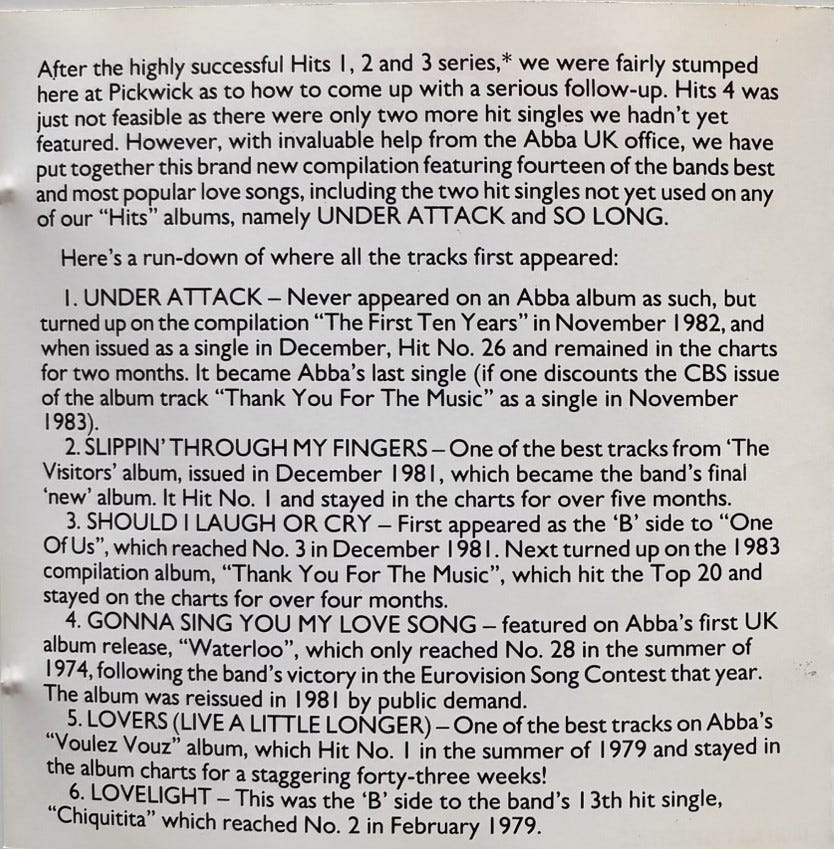 After the highly successful Hits 1, 2 and 3 series,* we were fairly stumped here at Pickwick as to how to come up with a serious follow-up. Hits 4 was just not feasible as there were only two more hit singles we hadn't yet featured. However, with invaluable help from the Abba UK office, we have put together this brand new compilation featuring fourteen of the bands best and most popular love songs, including the two hit singles not yet used on any of our "Hits" albums, namely UNDER ATTACK and SO LONG.

Here's a run-down of where all the tracks first appeared:

1. UNDER ATTACK – Never appeared on an Abba album as such, but turned up on the compilation "The First Ten Years" in November 1982, and when issued as a single in December, Hit No. 26 and remained in the charts for two months. It became Abba's last single (if one discounts the CBS issue of the album track "Thank You For The Music" as a single in November 1983).

2. SLIPPIN' THROUGH MY FINGERS – One of the best tracks from 'The Visitors' album, issued in December 1981, which became the band's final 'new' album. It Hit No. 1 and stayed in the charts for over five months.

3. SHOULD I LAUGH OR CRY – First appeared as the 'B' side to "One Of Us", which reached No. 3 in December 1981. Next turned up on the 1983 compilation album, "Thank You For The Music", which hit the Top 20 and stayed on the charts for over four months.

4. GONNA SING YOU MY LOVE SONG – featured on Abba's first UK album release, "Waterloo", which only reached No. 28 in the summer of 1974, following the band's victory in the Eurovision Song Contest that year. The album was reissued in 1981 by public demand.

5. LOVERS (LIVE A LITTLE LONGER) – One of the best tracks on Abba's "Voulez Vouz" album, which Hit No. 1 in the summer of 1979 and stayed in the album charts for a staggering forty-three weeks!

6. LOVELIGHT – This was the 'B' side to the band's 13th hit single, "Chiquitita" which reached No. 2 in February 1979.